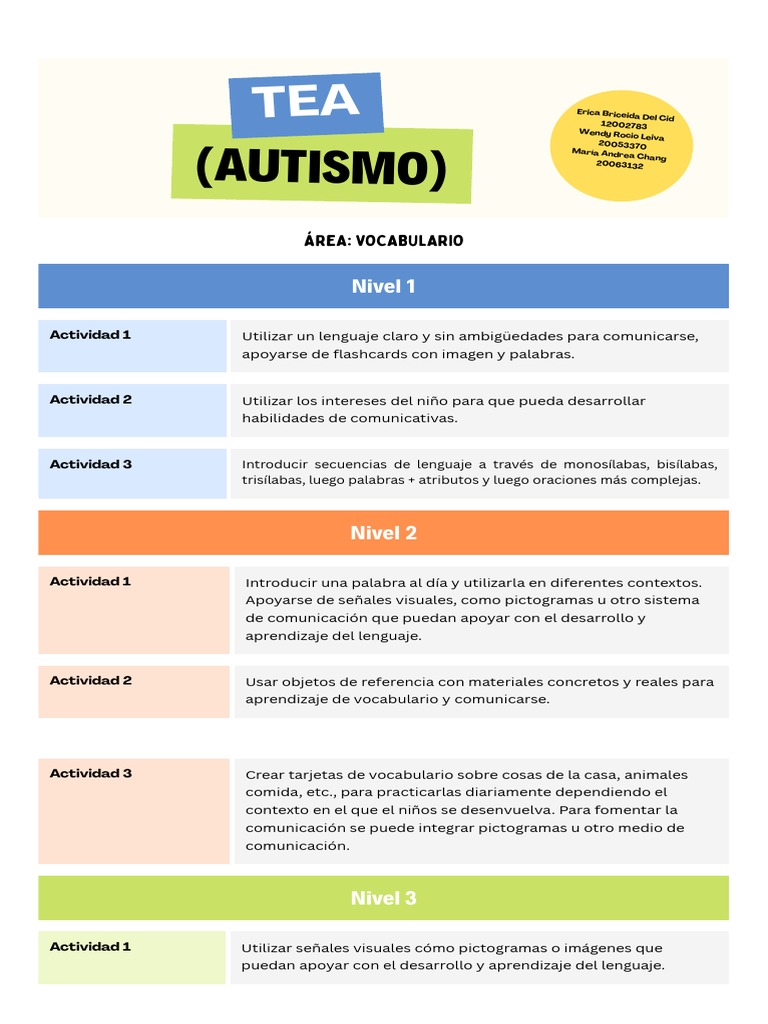 TEA
(AUTISMO)

Erica Briceida Del Cid
12002783
Wendy Rocio Leiva
20053370
Maria Andrea Chang
20063132

ÁREA: VOCABULARIO

Nivel 1

| Actividad 1 | Utilizar un lenguaje claro y sin ambigüedades para comunicarse, apoyarse de flashcards con imagen y palabras. |
|---|---|
| Actividad 2 | Utilizar los intereses del niño para que pueda desarrollar habilidades de comunicativas. |
| Actividad 3 | Introducir secuencias de lenguaje a través de monosílabas, bisílabas, trisílabas, luego palabras + atributos y luego oraciones más complejas. |

Nivel 2

| Actividad 1 | Introducir una palabra al día y utilizarla en diferentes contextos. Apoyarse de señales visuales, como pictogramas u otro sistema de comunicación que puedan apoyar con el desarrollo y aprendizaje del lenguaje. |
|---|---|
| Actividad 2 | Usar objetos de referencia con materiales concretos y reales para aprendizaje de vocabulario y comunicarse. |
| Actividad 3 | Crear tarjetas de vocabulario sobre cosas de la casa, animales comida, etc., para practicarlas diariamente dependiendo el contexto en el que el niños se desenvuelva. Para fomentar la comunicación se puede integrar pictogramas u otro medio de comunicación. |

Nivel 3

| Actividad 1 | Utilizar señales visuales cómo pictogramas o imágenes que puedan apoyar con el desarrollo y aprendizaje del lenguaje. |
|---|---|